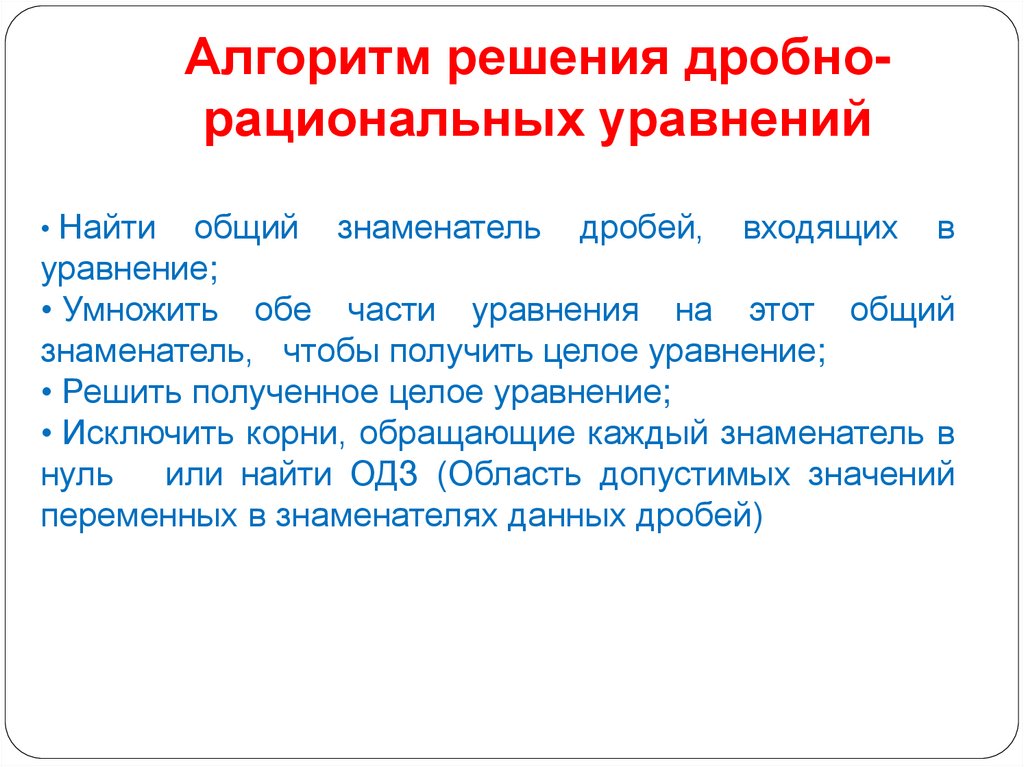 Алгоритм решения дробно-рациональных уравнений

• Найти общий знаменатель дробей, входящих в уравнение;
• Умножить обе части уравнения на этот общий знаменатель, чтобы получить целое уравнение;
• Решить полученное целое уравнение;
• Исключить корни, обращающие каждый знаменатель в нуль или найти ОДЗ (Область допустимых значений переменных в знаменателях данных дробей)